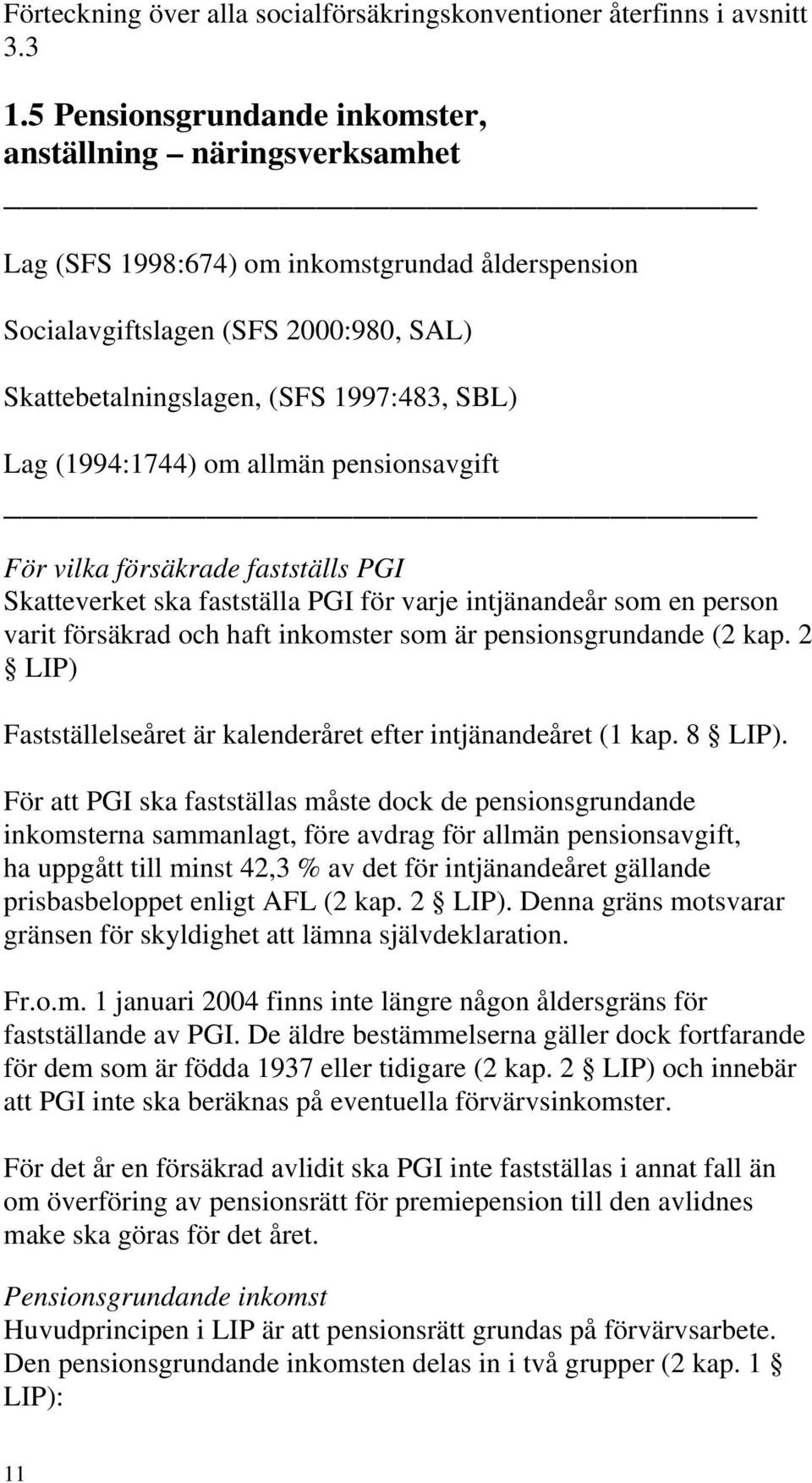 Förteckning över alla socialförsäkringskonventioner återfinns i avsnitt 3.3

1.5 Pensionsgrundande inkomster, anställning – näringsverksamhet

Lag (SFS 1998:674) om inkomstgrundad ålderspension

Socialavgiftslagen (SFS 2000:980, SAL)

Skattebetalningslagen, (SFS 1997:483, SBL)

Lag (1994:1744) om allmän pensionsavgift

För vilka försäkrade fastställs PGI
Skatteverket ska fastställa PGI för varje intjänandeår som en person varit försäkrad och haft inkomster som är pensionsgrundande (2 kap. 2 § LIP)

Fastställelseåret är kalenderåret efter intjänandeåret (1 kap. 8 § LIP).

För att PGI ska fastställas måste dock de pensionsgrundande inkomsterna sammanlagt, före avdrag för allmän pensionsavgift, ha uppgått till minst 42,3 % av det för intjänandeåret gällande prisbasbeloppet enligt AFL (2 kap. 2 § LIP). Denna gräns motsvarar gränsen för skyldighet att lämna självdeklaration.

Fr.o.m. 1 januari 2004 finns inte längre någon åldersgräns för fastställande av PGI. De äldre bestämmelserna gäller dock fortfarande för dem som är födda 1937 eller tidigare (2 kap. 2 § LIP) och innebär att PGI inte ska beräknas på eventuella förvärvsinkomster.

För det år en försäkrad avlidit ska PGI inte fastställas i annat fall än om överföring av pensionsrätt för premiepension till den avlidnes make ska göras för det året.

Pensionsgrundande inkomst
Huvudprincipen i LIP är att pensionsrätt grundas på förvärvsarbete. Den pensionsgrundande inkomsten delas in i två grupper (2 kap. 1 § LIP):

11